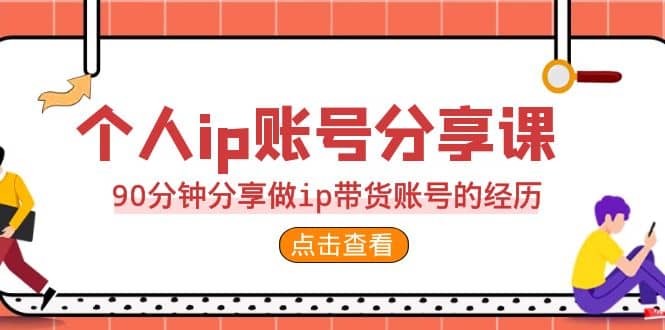 个人ip账号分享课

90分钟分享做ip带货账号的经历

点击查看